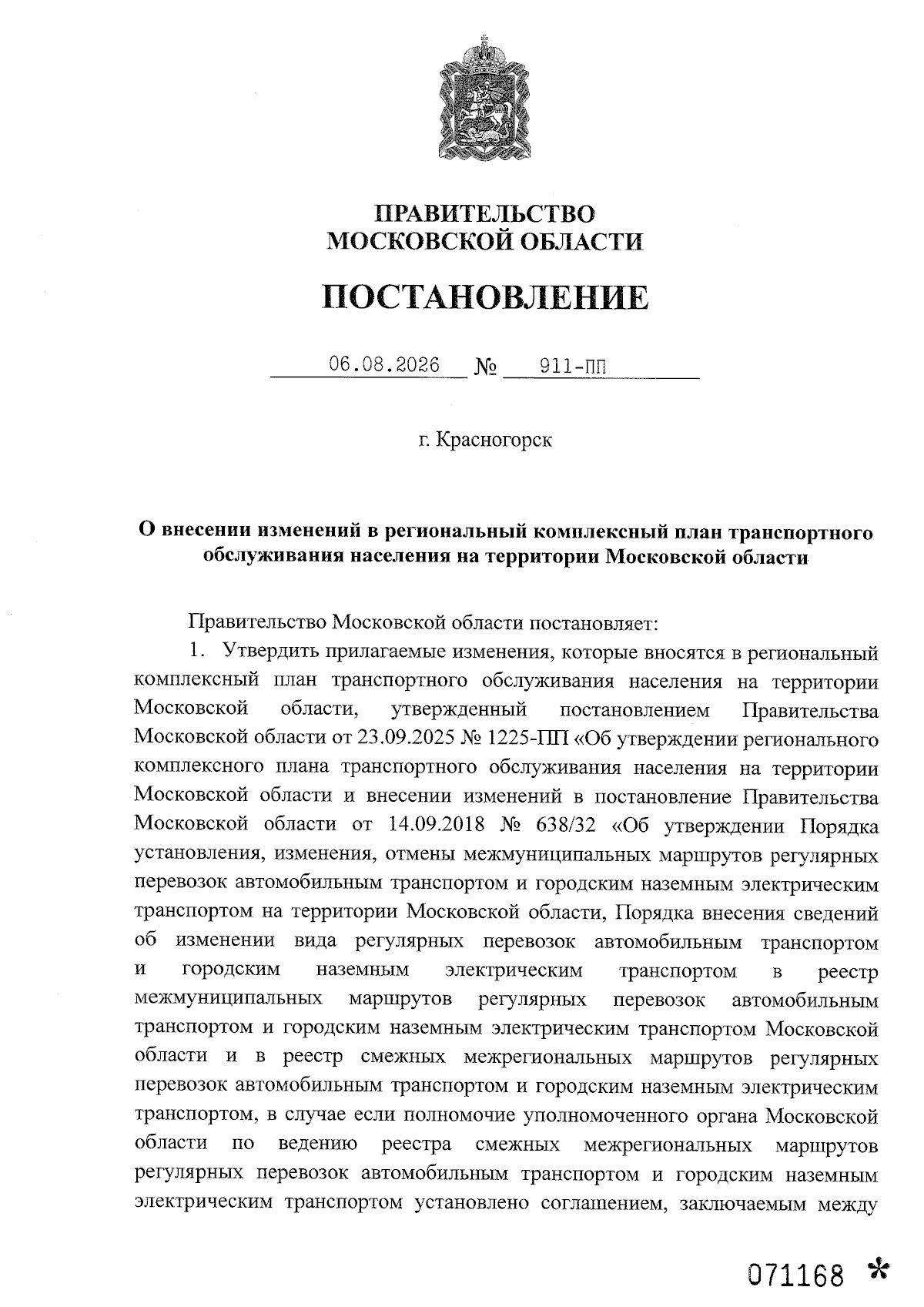 ПРАВИТЕЛЬСТВО
МОСКОВСКОЙ ОБЛАСТИ

ПОСТАНОВЛЕНИЕ

06.08.2026 № 911-ПП

г. Красногорск

О внесении изменений в региональный комплексный план транспортного обслуживания населения на территории Московской области

Правительство Московской области постановляет:

1. Утвердить прилагаемые изменения, которые вносятся в региональный комплексный план транспортного обслуживания населения на территории Московской области, утвержденный постановлением Правительства Московской области от 23.09.2025 № 1225-ПП «Об утверждении регионального комплексного плана транспортного обслуживания населения на территории Московской области и внесении изменений в постановление Правительства Московской области от 14.09.2018 № 638/32 «Об утверждении Порядка установления, изменения, отмены межмуниципальных маршрутов регулярных перевозок автомобильным транспортом и городским наземным электрическим транспортом на территории Московской области, Порядка внесения сведений об изменении вида регулярных перевозок автомобильным транспортом и городским наземным электрическим транспортом в реестр межмуниципальных маршрутов регулярных перевозок автомобильным транспортом и городским наземным электрическим транспортом Московской области и в реестр смежных межрегиональных маршрутов регулярных перевозок автомобильным транспортом и городским наземным электрическим транспортом, в случае если полномочие уполномоченного органа Московской области по ведению реестра смежных межрегиональных маршрутов регулярных перевозок автомобильным транспортом и городским наземным электрическим транспортом установлено соглашением, заключаемым между

071168 *